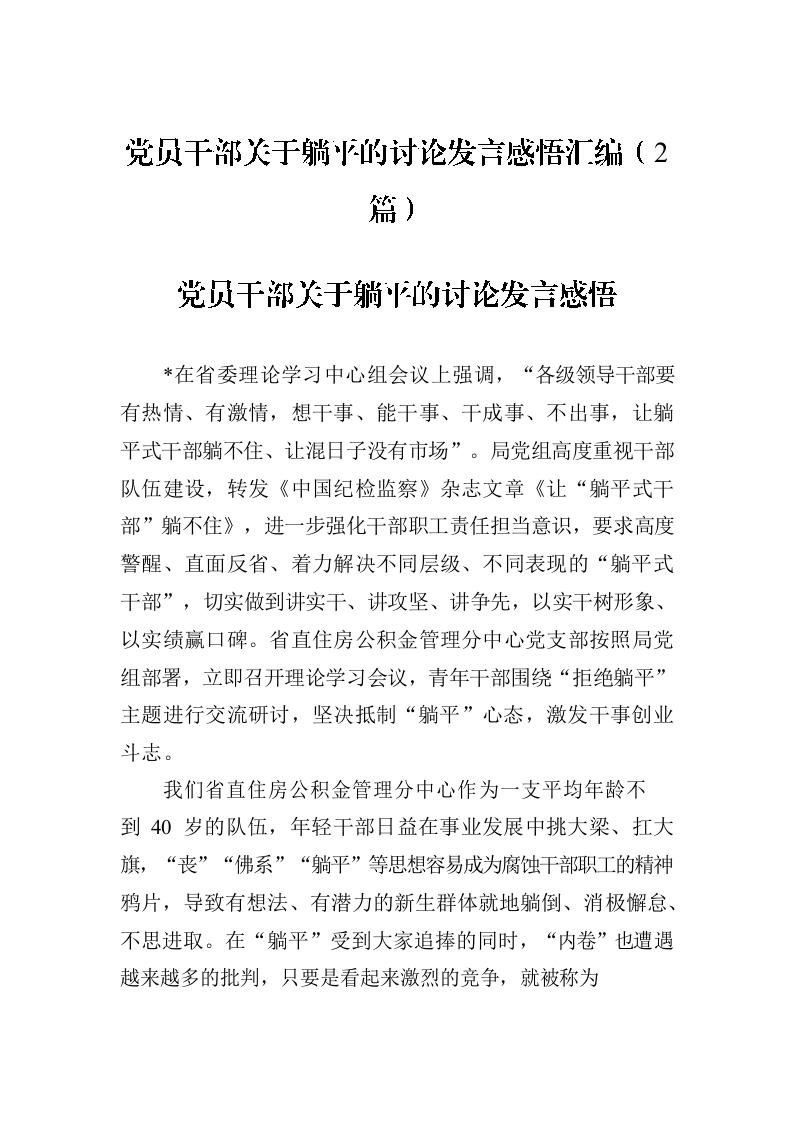 党员干部关于躺平的讨论发言感悟汇编（2篇）

党员干部关于躺平的讨论发言感悟

*在省委理论学习中心组会议上强调，“各级领导干部要有热情、有激情，想干事、能干事、干成事、不出事，让躺平式干部躺不住、让混日子没有市场”。局党组高度重视干部队伍建设，转发《中国纪检监察》杂志文章《让“躺平式干部”躺不住》，进一步强化干部职工责任担当意识，要求高度警醒、直面反省、着力解决不同层级、不同表现的“躺平式干部”，切实做到讲实干、讲攻坚、讲争先，以实干树形象、以实绩赢口碑。省直住房公积金管理分中心党支部按照局党组部署，立即召开理论学习会议，青年干部围绕“拒绝躺平”主题进行交流研讨，坚决抵制“躺平”心态，激发干事创业斗志。

我们省直住房公积金管理分中心作为一支平均年龄不到 40 岁的队伍，年轻干部日益在事业发展中挑大梁、扛大旗，“丧”“佛系”“躺平”等思想容易成为腐蚀干部职工的精神鸦片，导致有想法、有潜力的新生群体就地躺倒、消极懈怠、不思进取。在“躺平”受到大家追捧的同时，“内卷”也遭遇越来越多的批判，只要是看起来激烈的竞争，就被称为